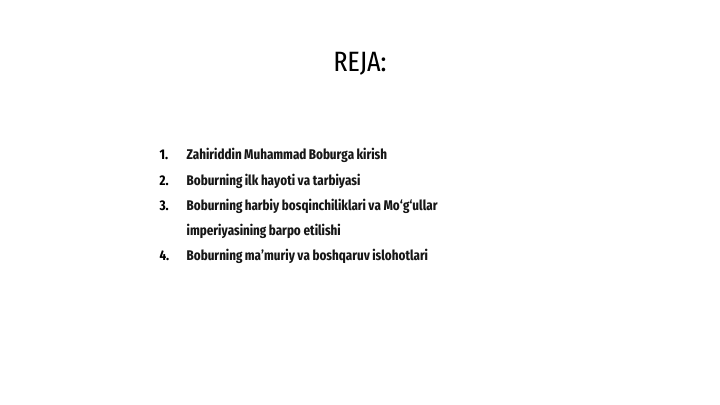 REJA:

1. Zahiriddin Muhammad Boburga kirish
2. Boburning ilk hayoti va tarbiyasi
3. Boburning harbiy bosqinchiliklari va Mo‘g‘ullar imperiyasining barpo etilishi
4. Boburning ma’muriy va boshqaruv islohotlari